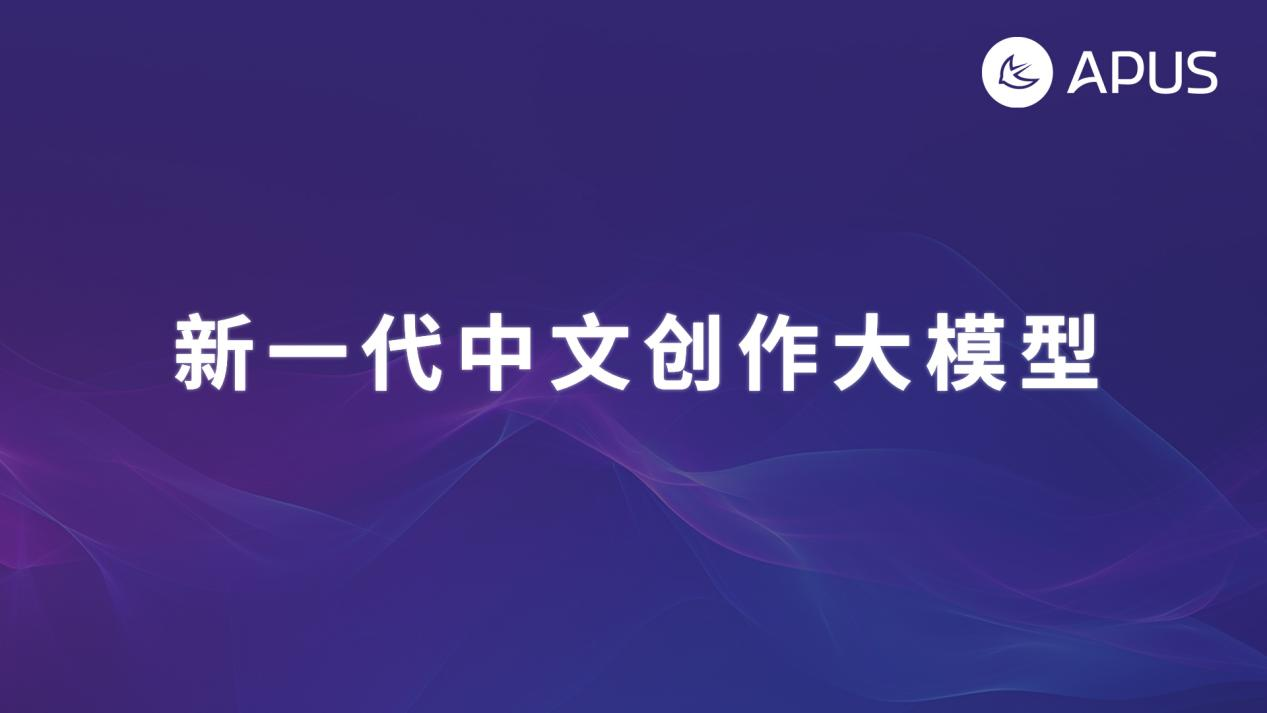 APUS

新一代中文创作大模型